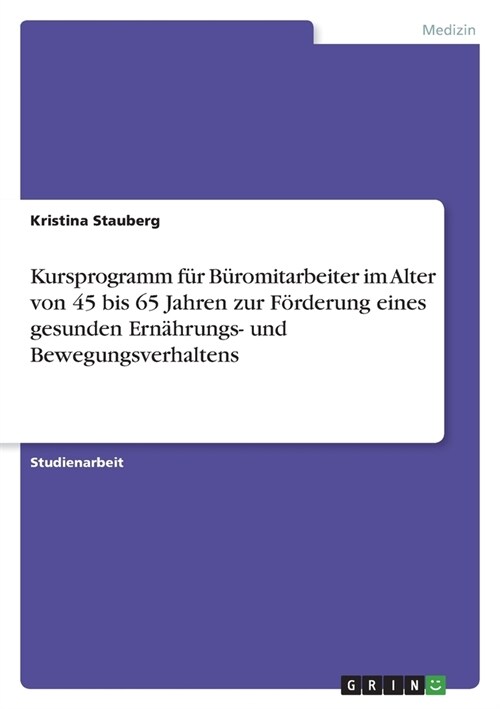 Medizin

Kristina Stauberg

Kursprogramm für Büromitarbeiter im Alter von 45 bis 65 Jahren zur Förderung eines gesunden Ernährungs- und Bewegungsverhaltens

Studienarbeit

GRIN